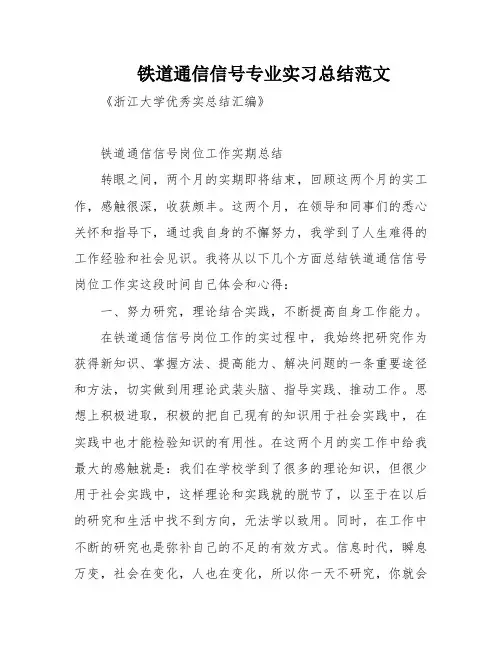 铁道通信信号专业实习总结范文

《浙江大学优秀实总结汇编》

铁道通信信号岗位工作实期总结

转眼之间，两个月的实期即将结束，回顾这两个月的实工作，感触很深，收获颇丰。这两个月，在领导和同事们的悉心关怀和指导下，通过我自身的不懈努力，我学到了人生难得的工作经验和社会见识。我将从以下几个方面总结铁道通信信号岗位工作实这段时间自己体会和心得：

一、努力研究，理论结合实践，不断提高自身工作能力。

在铁道通信信号岗位工作的实过程中，我始终把研究作为获得新知识、掌握方法、提高能力、解决问题的一条重要途径和方法，切实做到用理论武装头脑、指导实践、推动工作。思想上积极进取，积极的把自己现有的知识用于社会实践中，在实践中也才能检验知识的有用性。在这两个月的实工作中给我最大的感触就是：我们在学校学到了很多的理论知识，但很少用于社会实践中，这样理论和实践就的脱节了，以至于在以后的研究和生活中找不到方向，无法学以致用。同时，在工作中不断的研究也是弥补自己的不足的有效方式。信息时代，瞬息万变，社会在变化，人也在变化，所以你一天不研究，你就会